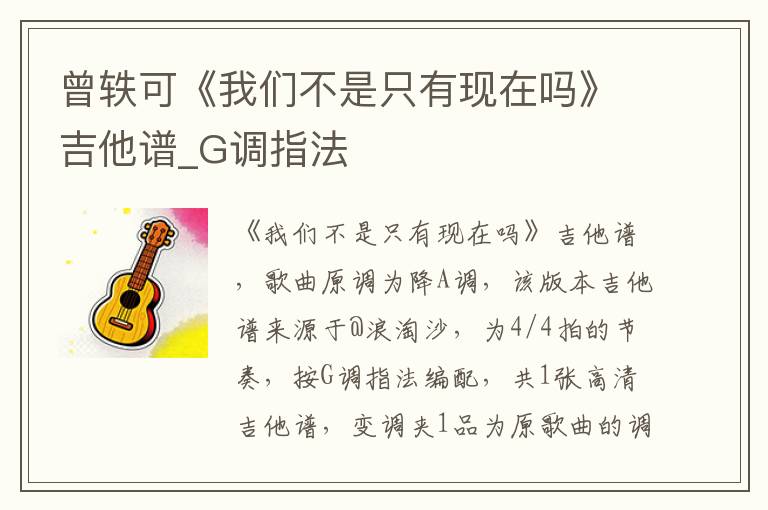 曾轶可《我们不是只有现在吗》吉他谱_G调指法

《我们不是只有现在吗》吉他谱，歌曲原调为降A调，该版本吉他谱来源于@浪淘沙，为4/4拍的节奏，按G调指法编配，共1张高清吉他谱，变调夹1品为原歌曲的调